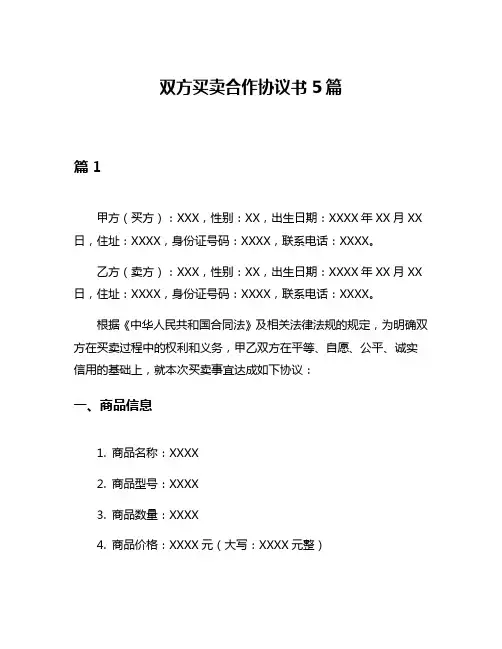 双方买卖合作协议书 5 篇

篇 1

甲方（买方）：XXX，性别：XX，出生日期：XXXX 年 XX 月 XX 日，住址：XXXX，身份证号码：XXXX，联系电话：XXXX。

乙方（卖方）：XXX，性别：XX，出生日期：XXXX 年 XX 月 XX 日，住址：XXXX，身份证号码：XXXX，联系电话：XXXX。

根据《中华人民共和国合同法》及相关法律法规的规定，为明确双方在买卖过程中的权利和义务，甲乙双方在平等、自愿、公平、诚实信用的基础上，就本次买卖事宜达成如下协议：

一、商品信息

1. 商品名称：XXXX

2. 商品型号：XXXX

3. 商品数量：XXXX

4. 商品价格：XXXX 元（大写：XXXX 元整）